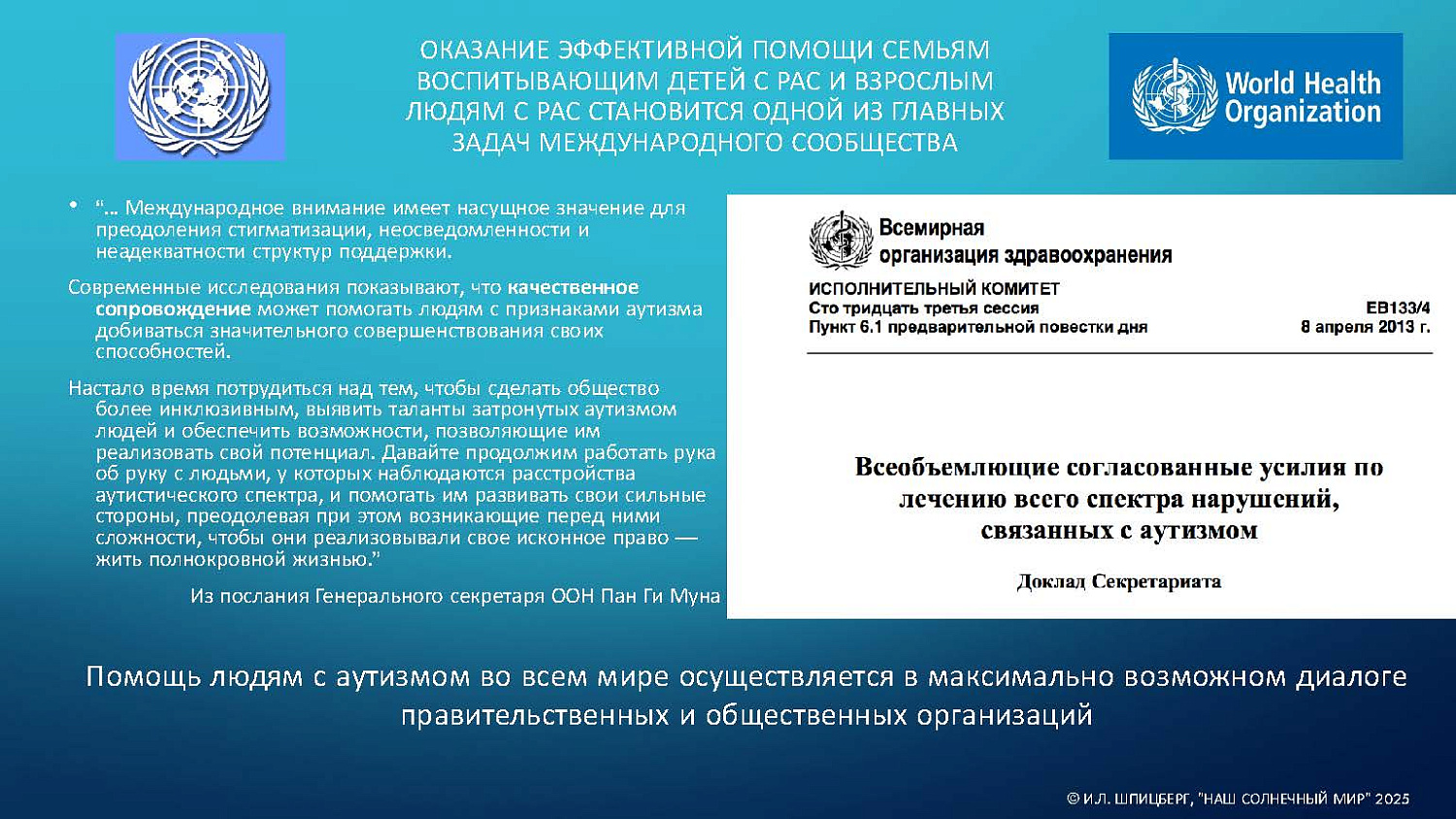 ОКАЗАНИЕ ЭФФЕКТИВНОЙ ПОМОЩИ СЕМЬЯМ ВОСПИТЫВАЮЩИМ ДЕТЕЙ С РАС И ВЗРОСЛЫМ ЛЮДЯМ С РАС СТАНОВИТСЯ ОДНОЙ ИЗ ГЛАВНЫХ ЗАДАЧ МЕЖДУНАРОДНОГО СООБЩЕСТВА

World Health Organization

• "... Международное внимание имеет насущное значение для преодоления стигматизации, неосведомленности и неадекватности структур поддержки.

Современные исследования показывают, что качественное сопровождение может помогать людям с признаками аутизма добиваться значительного совершенствования своих способностей.

Настало время потрудиться над тем, чтобы сделать общество более инклюзивным, выявить таланты затронутых аутизмом людей и обеспечить возможности, позволяющие им реализовать свой потенциал. Давайте продолжим работать рука об руку с людьми, у которых наблюдаются расстройства аутистического спектра, и помогать им развивать свои сильные стороны, преодолевая при этом возникающие перед ними сложности, чтобы они реализовывали свое исконное право — жить полнокровной жизнью."

Из послания Генерального секретаря ООН Пан Ги Муна

Всемирная организация здравоохранения

ИСПОЛНИТЕЛЬНЫЙ КОМИТЕТ
Сто тридцать третья сессия
Пункт 6.1 предварительной повестки дня

EB133/4
8 апреля 2013 г.

Всеобъемлющие согласованные усилия по лечению всего спектра нарушений, связанных с аутизмом

Доклад Секретариата

Помощь людям с аутизмом во всем мире осуществляется в максимально возможном диалоге правительственных и общественных организаций

© И.Л. ШПИЦБЕРГ, "НАШ СОЛНЕЧНЫЙ МИР" 2025